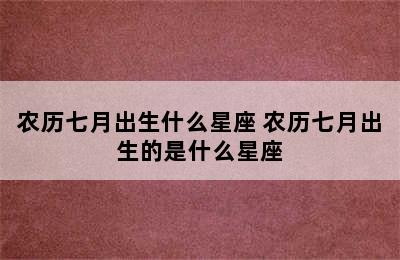 农历七月出生什么星座 农历七月出生的是什么星座